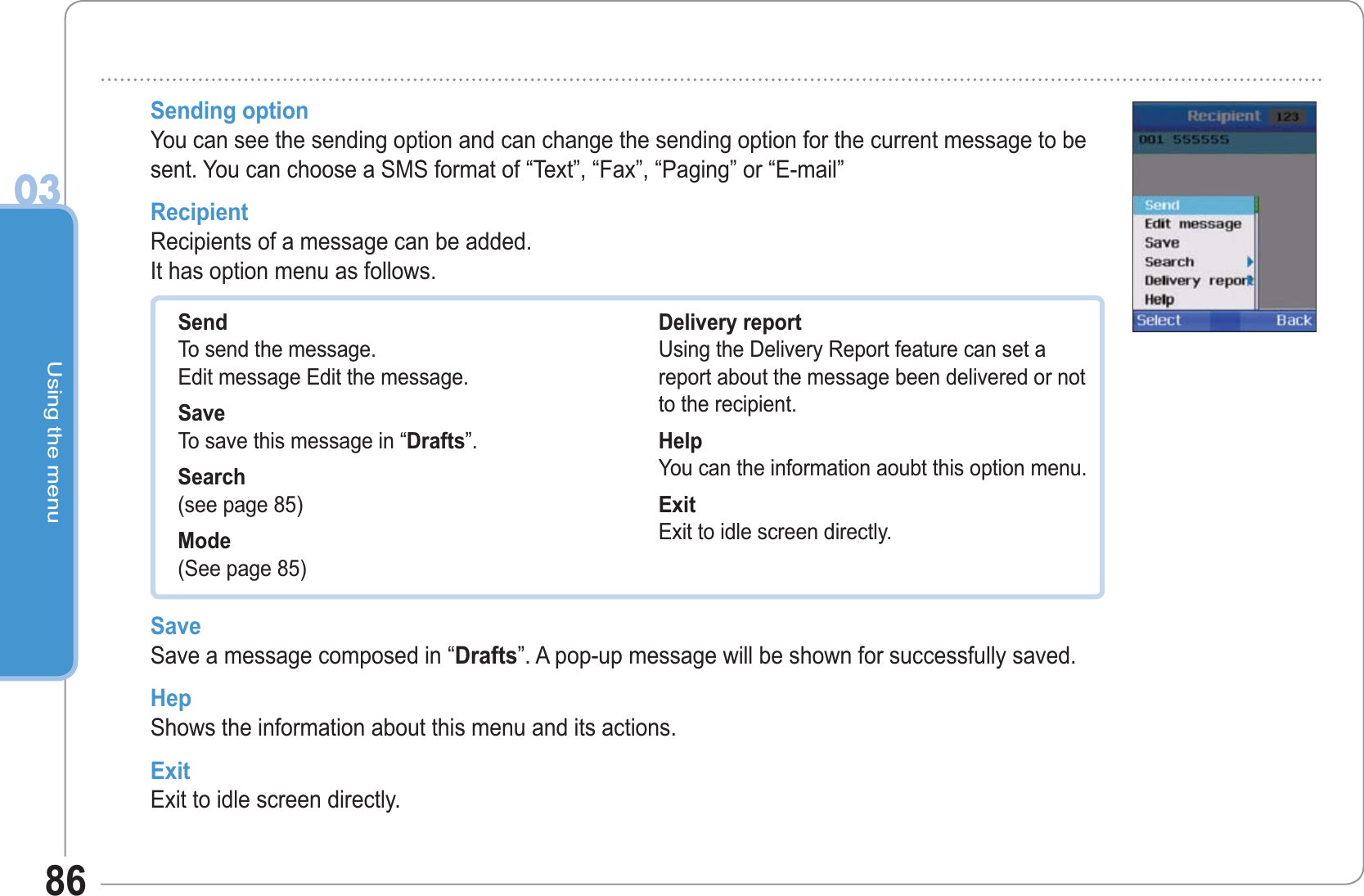 03

Using the menu

Sending option
You can see the sending option and can change the sending option for the current message to be sent. You can choose a SMS format of “Text”, “Fax”, “Paging” or “E-mail”

Recipient
Recipients of a message can be added.
It has option menu as follows.

Send
To send the message.
Edit message Edit the message.

Save
To save this message in “Drafts”.

Search
(see page 85)

Mode
(See page 85)

Delivery report
Using the Delivery Report feature can set a report about the message been delivered or not to the recipient.

Help
You can the information aoubt this option menu.

Exit
Exit to idle screen directly.

Recipient 123
001 555555
Send
Edit message
Save
Search
Delivery report
Help
Select Back

Save
Save a message composed in “Drafts”. A pop-up message will be shown for successfully saved.

Hep
Shows the information about this menu and its actions.

Exit
Exit to idle screen directly.

86